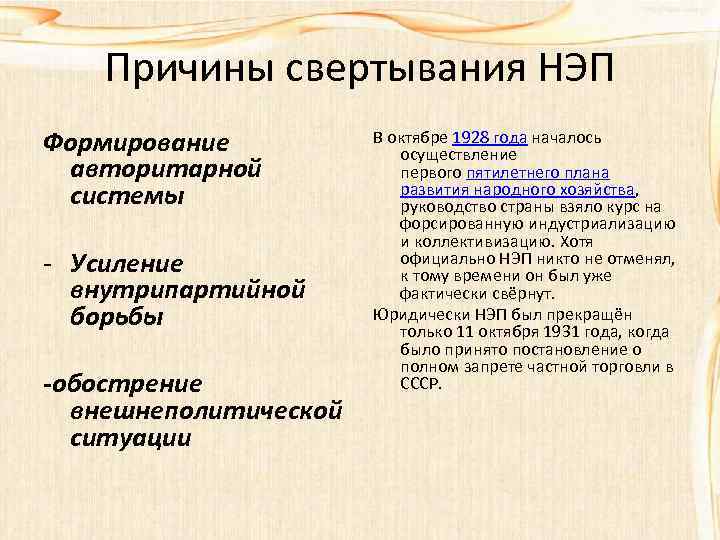 Причины свертывания НЭП

Формирование авторитарной системы

- Усиление внутрипартийной борьбы

-обострение внешнеполитической ситуации

В октябре 1928 года началось осуществление первого пятилетнего плана развития народного хозяйства, руководство страны взяло курс на форсированную индустриализацию и коллективизацию. Хотя официально НЭП никто не отменял, к тому времени он был уже фактически свёрнут.

Юридически НЭП был прекращён только 11 октября 1931 года, когда было принято постановление о полном запрете частной торговли в СССР.